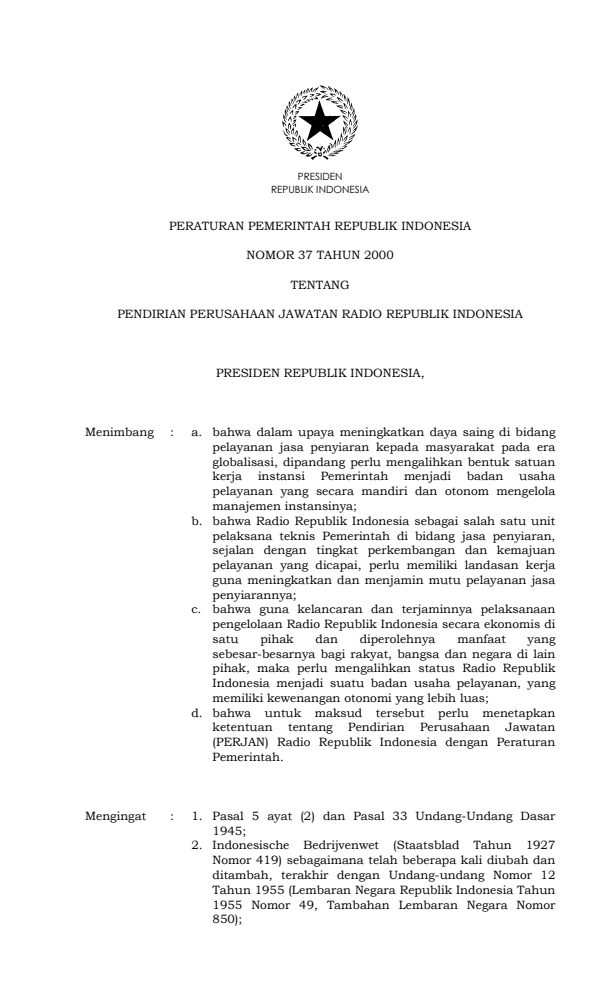 PRESIDEN
REPUBLIK INDONESIA

PERATURAN PEMERINTAH REPUBLIK INDONESIA

NOMOR 37 TAHUN 2000

TENTANG

PENDIRIAN PERUSAHAAN JAWATAN RADIO REPUBLIK INDONESIA

PRESIDEN REPUBLIK INDONESIA,

Menimbang : a. bahwa dalam upaya meningkatkan daya saing di bidang pelayanan jasa penyiaran kepada masyarakat pada era globalisasi, dipandang perlu mengalihkan bentuk satuan kerja instansi Pemerintah menjadi badan usaha pelayanan yang secara mandiri dan otonom mengelola manajemen instansinya;

b. bahwa Radio Republik Indonesia sebagai salah satu unit pelaksana teknis Pemerintah di bidang jasa penyiaran, sejalan dengan tingkat perkembangan dan kemajuan pelayanan yang dicapai, perlu memiliki landasan kerja guna meningkatkan dan menjamin mutu pelayanan jasa penyiarannya;

c. bahwa guna kelancaran dan terjaminnya pelaksanaan pengelolaan Radio Republik Indonesia secara ekonomis di satu pihak dan diperolehnya manfaat yang sebesar-besarnya bagi rakyat, bangsa dan negara di lain pihak, maka perlu mengalihkan status Radio Republik Indonesia menjadi suatu badan usaha pelayanan, yang memiliki kewenangan otonomi yang lebih luas;

d. bahwa untuk maksud tersebut perlu menetapkan ketentuan tentang Pendirian Perusahaan Jawatan (PERJAN) Radio Republik Indonesia dengan Peraturan Pemerintah.

Mengingat : 1. Pasal 5 ayat (2) dan Pasal 33 Undang-Undang Dasar 1945;

2. Indonesische Bedrijvenwet (Staatsblad Tahun 1927 Nomor 419) sebagaimana telah beberapa kali diubah dan ditambah, terakhir dengan Undang-undang Nomor 12 Tahun 1955 (Lembaran Negara Republik Indonesia Tahun 1955 Nomor 49, Tambahan Lembaran Negara Nomor 850);